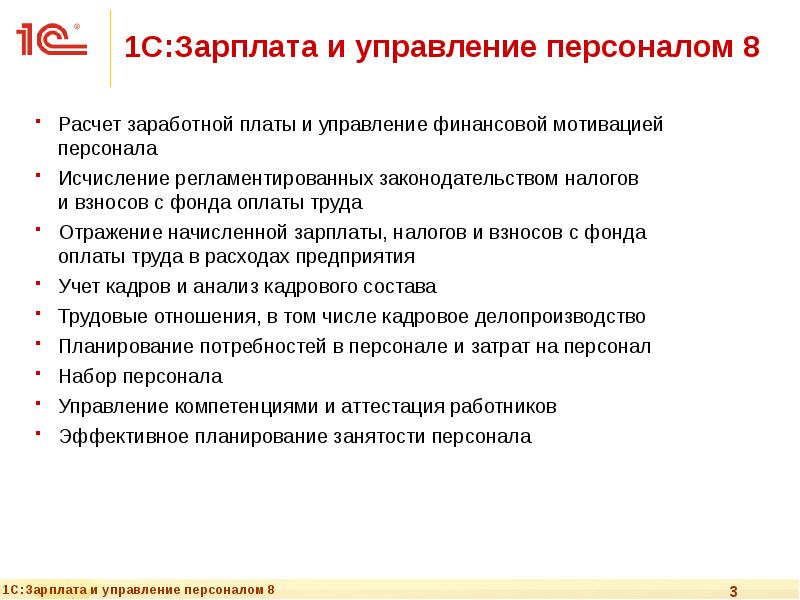 1С®

1С:Зарплата и управление персоналом 8

- Расчет заработной платы и управление финансовой мотивацией персонала
- Исчисление регламентированных законодательством налогов и взносов с фонда оплаты труда
- Отражение начисленной зарплаты, налогов и взносов с фонда оплаты труда в расходах предприятия
- Учет кадров и анализ кадрового состава
- Трудовые отношения, в том числе кадровое делопроизводство
- Планирование потребностей в персонале и затрат на персонал
- Набор персонала
- Управление компетенциями и аттестация работников
- Эффективное планирование занятости персонала

1С:Зарплата и управление персоналом 8

3